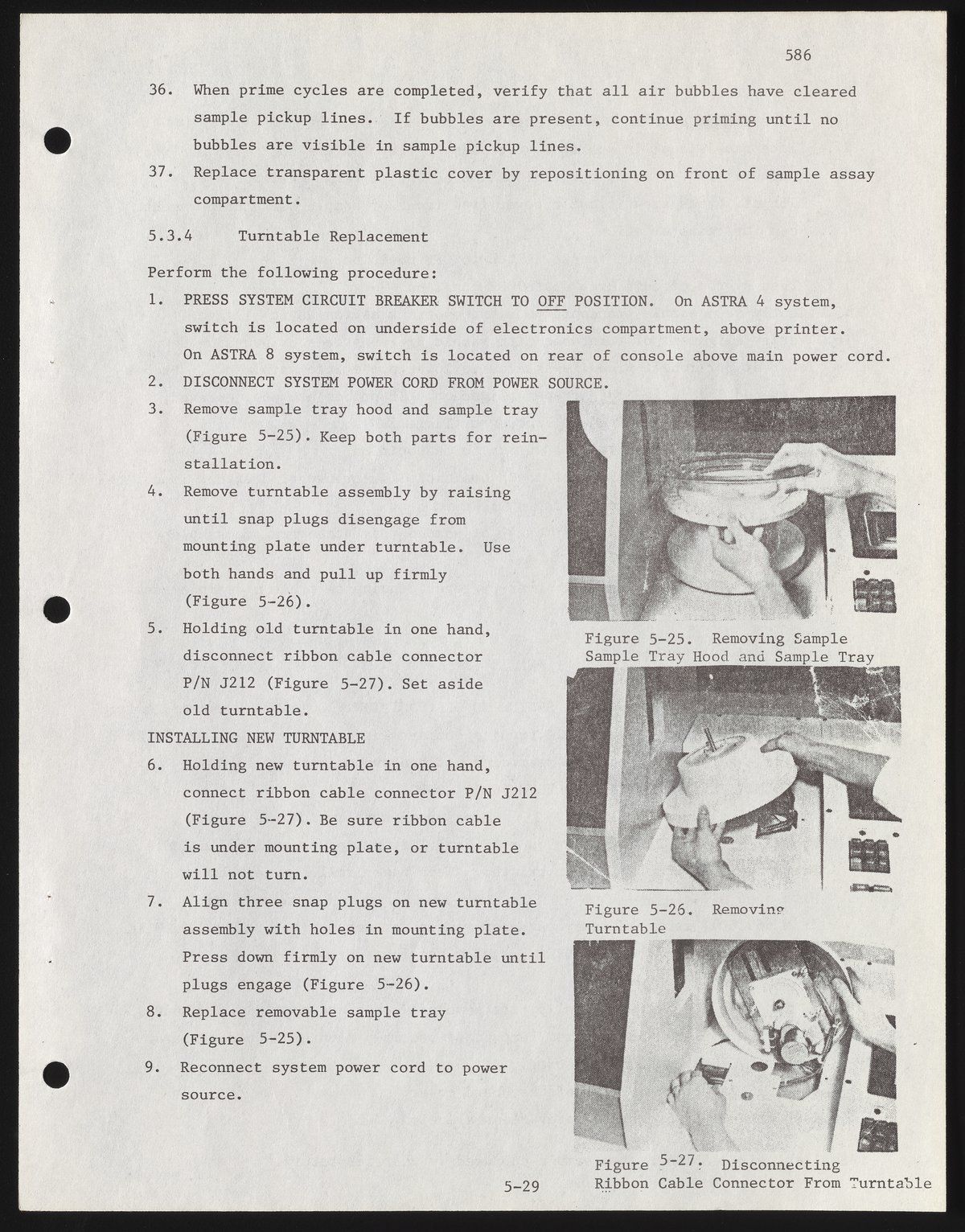 586

36. When prime cycles are completed, verify that all air bubbles have cleared sample pickup lines. If bubbles are present, continue priming until no bubbles are visible in sample pickup lines.

37. Replace transparent plastic cover by repositioning on front of sample assay compartment.

5.3.4 Turntable Replacement

Perform the following procedure:

1. PRESS SYSTEM CIRCUIT BREAKER SWITCH TO OFF POSITION. On ASTRA 4 system, switch is located on underside of electronics compartment, above printer. On ASTRA 8 system, switch is located on rear of console above main power cord.

2. DISCONNECT SYSTEM POWER CORD FROM POWER SOURCE.

3. Remove sample tray hood and sample tray (Figure 5-25). Keep both parts for reinstallation.

4. Remove turntable assembly by raising until snap plugs disengage from mounting plate under turntable. Use both hands and pull up firmly (Figure 5-26).

5. Holding old turntable in one hand, disconnect ribbon cable connector P/N J212 (Figure 5-27). Set aside old turntable.

INSTALLING NEW TURNTABLE

6. Holding new turntable in one hand, connect ribbon cable connector P/N J212 (Figure 5-27). Be sure ribbon cable is under mounting plate, or turntable will not turn.

7. Align three snap plugs on new turntable assembly with holes in mounting plate. Press down firmly on new turntable until plugs engage (Figure 5-26).

8. Replace removable sample tray (Figure 5-25).

9. Reconnect system power cord to power source.

Figure 5-25. Removing Sample Sample Tray Hood and Sample Tray

Figure 5-26. Removing Turntable

Figure 5-27. Disconnecting Ribbon Cable Connector From Turntable

5-29